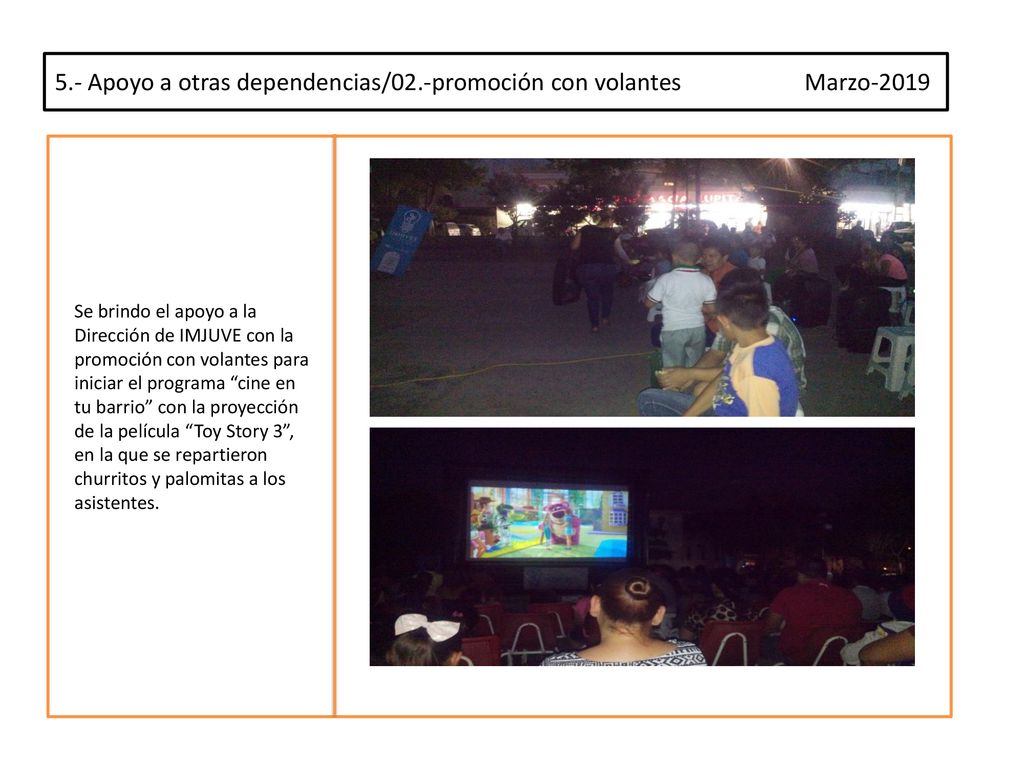 5.- Apoyo a otras dependencias/02.-promoción con volantes Marzo-2019

Se brindo el apoyo a la Dirección de IMJUVE con la promoción con volantes para iniciar el programa “cine en tu barrio” con la proyección de la película “Toy Story 3”, en la que se repartieron churritos y palomitas a los asistentes.